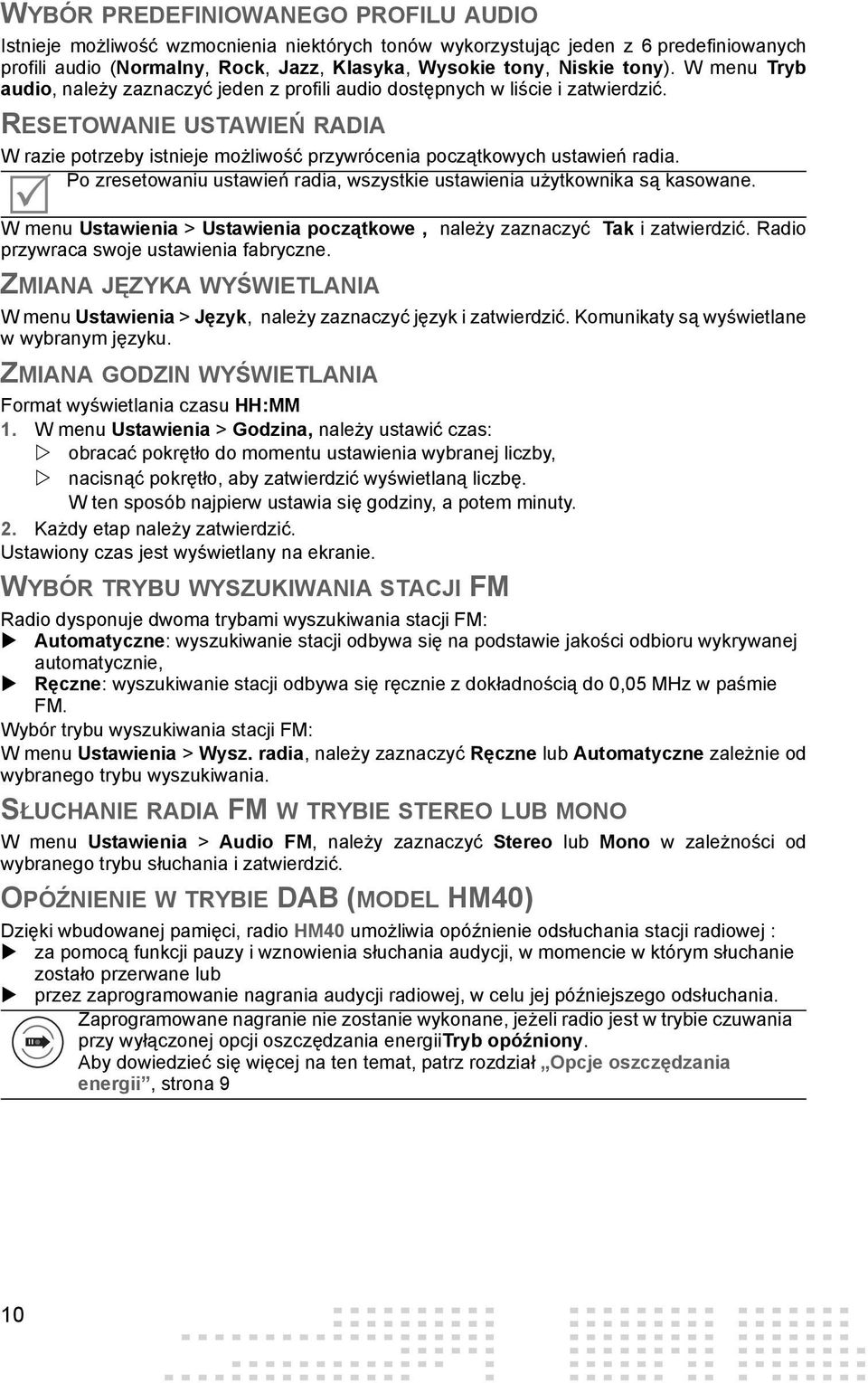 WYBÓR PREDEFINIOWANEGO PROFILU AUDIO

Istnieje możliwość wzmocnienia niektórych tonów wykorzystując jeden z 6 predefiniowanych profili audio (Normalny, Rock, Jazz, Klasyka, Wysokie tony, Niskie tony). W menu Tryb audio, należy zaznaczyć jeden z profili audio dostępnych w liście i zatwierdzić.

RESETOWANIE USTAWIEŃ RADIA

W razie potrzeby istnieje możliwość przywrócenia początkowych ustawień radia.

Po zresetowaniu ustawień radia, wszystkie ustawienia użytkownika są kasowane.

W menu Ustawienia > Ustawienia początkowe , należy zaznaczyć Tak i zatwierdzić. Radio przywraca swoje ustawienia fabryczne.

ZMIANA JĘZYKA WYŚWIETLANIA

W menu Ustawienia > Język, należy zaznaczyć język i zatwierdzić. Komunikaty są wyświetlane w wybranym języku.

ZMIANA GODZIN WYŚWIETLANIA

Format wyświetlania czasu HH:MM

1. W menu Ustawienia > Godzina, należy ustawić czas:
▷ obracać pokrętło do momentu ustawienia wybranej liczby,
▷ nacisnąć pokrętło, aby zatwierdzić wyświetlaną liczbę.
W ten sposób najpierw ustawia się godziny, a potem minuty.
2. Każdy etap należy zatwierdzić.
Ustawiony czas jest wyświetlany na ekranie.

WYBÓR TRYBU WYSZUKIWANIA STACJI FM

Radio dysponuje dwoma trybami wyszukiwania stacji FM:
▶ Automatyczne: wyszukiwanie stacji odbywa się na podstawie jakości odbioru wykrywanej automatycznie,
▶ Ręczne: wyszukiwanie stacji odbywa się ręcznie z dokładnością do 0,05 MHz w paśmie FM.
Wybór trybu wyszukiwania stacji FM:
W menu Ustawienia > Wysz. radia, należy zaznaczyć Ręczne lub Automatyczne zależnie od wybranego trybu wyszukiwania.

SŁUCHANIE RADIA FM W TRYBIE STEREO LUB MONO

W menu Ustawienia > Audio FM, należy zaznaczyć Stereo lub Mono w zależności od wybranego trybu słuchania i zatwierdzić.

OPÓŹNIENIE W TRYBIE DAB (MODEL HM40)

Dzięki wbudowanej pamięci, radio HM40 umożliwia opóźnienie odsłuchania stacji radiowej :
▶ za pomocą funkcji pauzy i wznowienia słuchania audycji, w momencie w którym słuchanie zostało przerwane lub
▶ przez zaprogramowanie nagrania audycji radiowej, w celu jej późniejszego odsłuchania.

Zaprogramowane nagranie nie zostanie wykonane, jeżeli radio jest w trybie czuwania przy wyłączonej opcji oszczędzania energiiTryb opóźniony.
Aby dowiedzieć się więcej na ten temat, patrz rozdział „Opcje oszczędzania energii”, strona 9

10